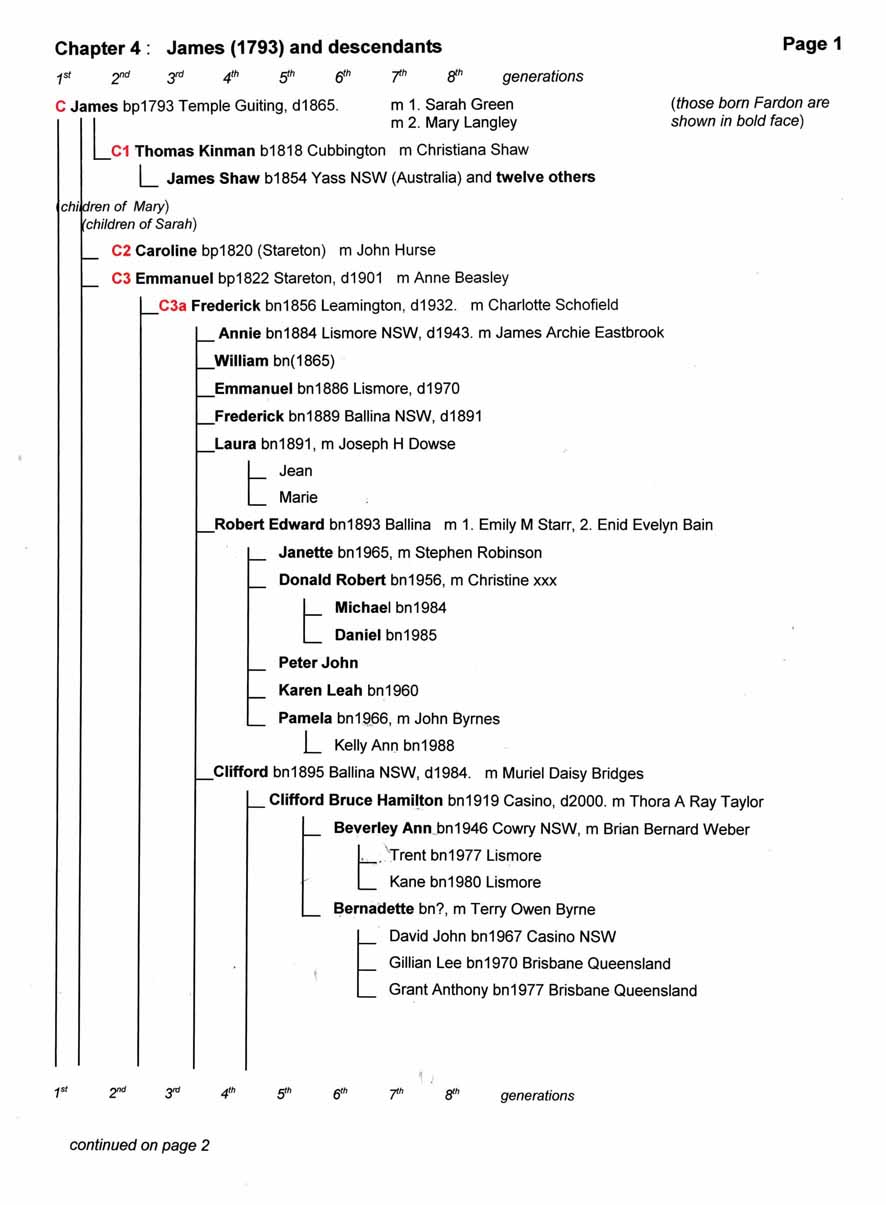 Chapter 4 : James (1793) and descendants

Page 1

$1^{st}$ $2^{nd}$ $3^{rd}$ $4^{th}$ $5^{th}$ $6^{th}$ $7^{th}$ $8^{th}$ generations

C James bp1793 Temple Guiting, d1865. m 1. Sarah Green m 2. Mary Langley

(those born Fardon are shown in bold face)

C1 Thomas Kinman b1818 Cubbington m Christiana Shaw

James Shaw b1854 Yass NSW (Australia) and twelve others

(children of Mary)
(children of Sarah)

C2 Caroline bp1820 (Stareton) m John Hurse

C3 Emmanuel bp1822 Stareton, d1901 m Anne Beasley

C3a Frederick bn1856 Leamington, d1932. m Charlotte Schofield

Annie bn1884 Lismore NSW, d1943. m James Archie Eastbrook

William bn(1865)

Emmanuel bn1886 Lismore, d1970

Frederick bn1889 Ballina NSW, d1891

Laura bn1891, m Joseph H Dowse

Jean

Marie

Robert Edward bn1893 Ballina m 1. Emily M Starr, 2. Enid Evelyn Bain

Janette bn1965, m Stephen Robinson

Donald Robert bn1956, m Christine xxx

Michael bn1984

Daniel bn1985

Peter John

Karen Leah bn1960

Pamela bn1966, m John Byrnes

Kelly Ann bn1988

Clifford bn1895 Ballina NSW, d1984. m Muriel Daisy Bridges

Clifford Bruce Hamilton bn1919 Casino, d2000. m Thora A Ray Taylor

Beverley Ann bn1946 Cowry NSW, m Brian Bernard Weber

Trent bn1977 Lismore

Kane bn1980 Lismore

Bernadette bn?, m Terry Owen Byrne

David John bn1967 Casino NSW

Gillian Lee bn1970 Brisbane Queensland

Grant Anthony bn1977 Brisbane Queensland

$1^{st}$ $2^{nd}$ $3^{rd}$ $4^{th}$ $5^{th}$ $6^{th}$ $7^{th}$ $8^{th}$ generations

continued on page 2